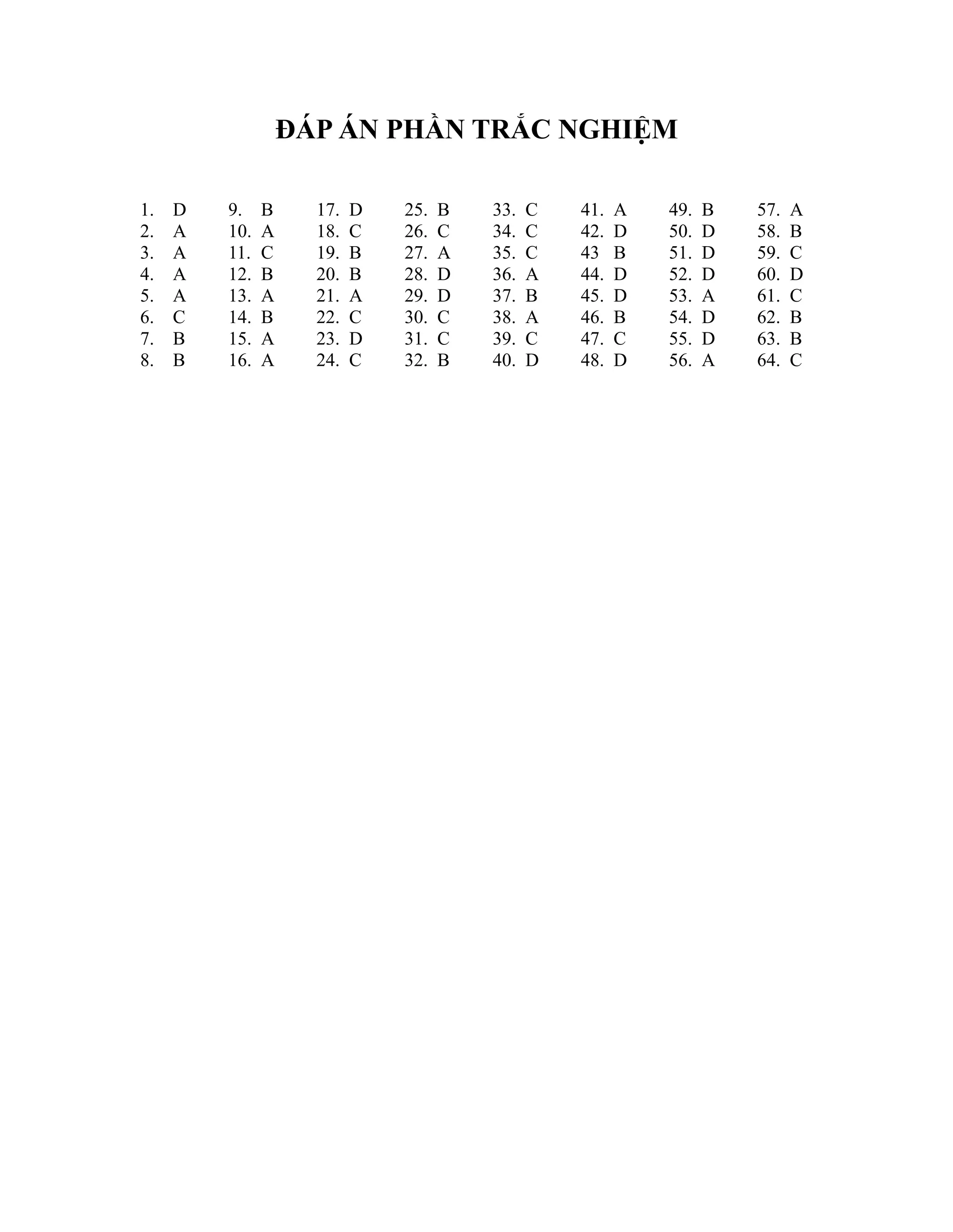 ĐÁP ÁN PHẦN TRẮC NGHIỆM

1. D
2. A
3. A
4. A
5. A
6. C
7. B
8. B

9. B
10. A
11. C
12. B
13. A
14. B
15. A
16. A

17. D
18. C
19. B
20. B
21. A
22. C
23. D
24. C

25. B
26. C
27. A
28. D
29. D
30. C
31. C
32. B

33. C
34. C
35. C
36. A
37. B
38. A
39. C
40. D

41. A
42. D
43 B
44. D
45. D
46. B
47. C
48. D

49. B
50. D
51. D
52. D
53. A
54. D
55. D
56. A

57. A
58. B
59. C
60. D
61. C
62. B
63. B
64. C